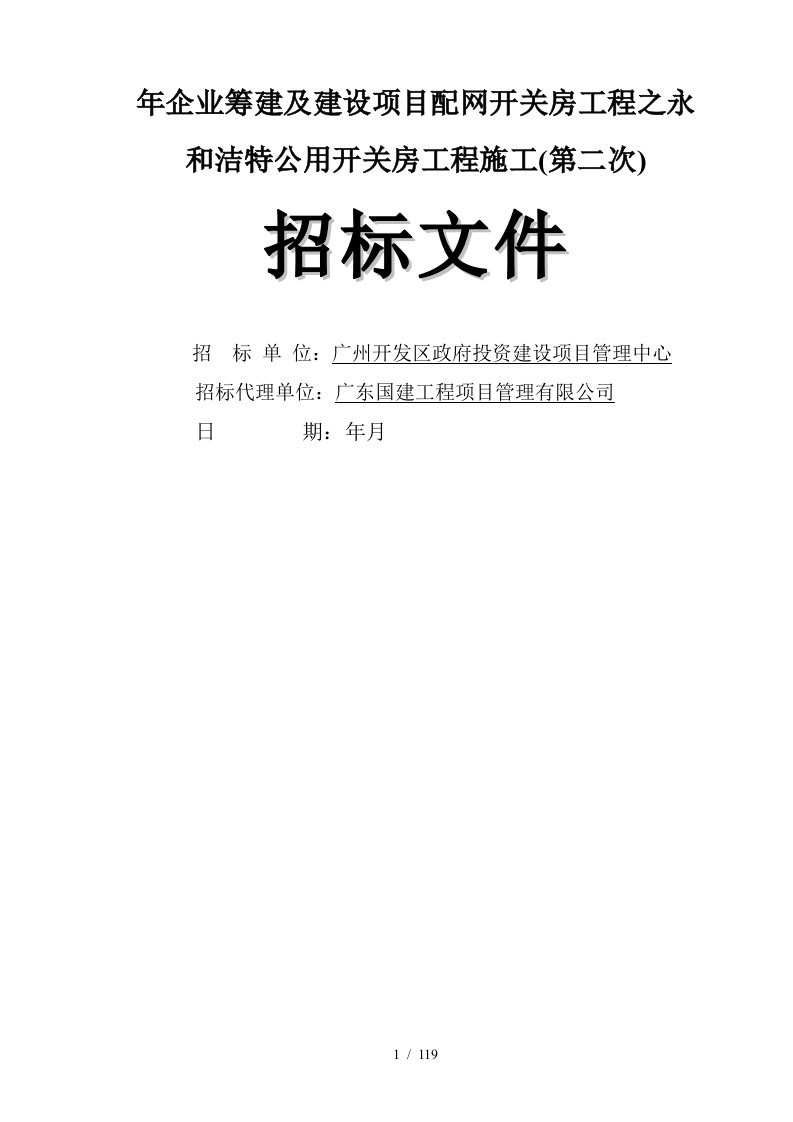 年企业筹建及建设项目配网开关房工程之永和洁特公用开关房工程施工(第二次)

招标文件

招　标 单 位：广州开发区政府投资建设项目管理中心
招标代理单位：广东国建工程项目管理有限公司
日　　　　期：年月

1 / 119